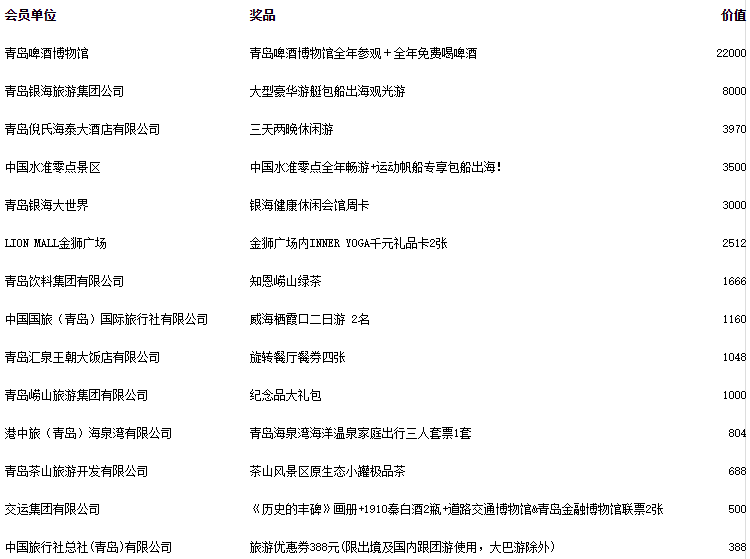 | 会员单位 | 奖品 | 价值 |
|---|---|---|
| 青岛啤酒博物馆 | 青岛啤酒博物馆全年参观+全年免费喝啤酒 | 22000 |
| 青岛银海旅游集团公司 | 大型豪华游艇包船出海观光游 | 8000 |
| 青岛倪氏海泰大酒店有限公司 | 三天两晚休闲游 | 3970 |
| 中国水准零点景区 | 中国水准零点全年畅游+运动帆船专享包船出海! | 3500 |
| 青岛银海大世界 | 银海健康休闲会馆周卡 | 3000 |
| LION MALL金狮广场 | 金狮广场内INNER YOGA千元礼品卡2张 | 2512 |
| 青岛饮料集团有限公司 | 知恩崂山绿茶 | 1666 |
| 中国国旅（青岛）国际旅行社有限公司 | 威海栖霞口二日游 2名 | 1160 |
| 青岛汇泉王朝大饭店有限公司 | 旋转餐厅餐券四张 | 1048 |
| 青岛崂山旅游集团有限公司 | 纪念品大礼包 | 1000 |
| 港中旅（青岛）海泉湾有限公司 | 青岛海泉湾海洋温泉家庭出行三人套票1套 | 804 |
| 青岛茶山旅游开发有限公司 | 茶山风景区原生态小罐极品茶 | 688 |
| 交运集团有限公司 | 《历史的丰碑》画册+1910秦白酒2瓶+道路交通博物馆&青岛金融博物馆联票2张 | 500 |
| 中国旅行社总社(青岛)有限公司 | 旅游优惠券388元(限出境及国内跟团游使用，大巴游除外) | 388 |